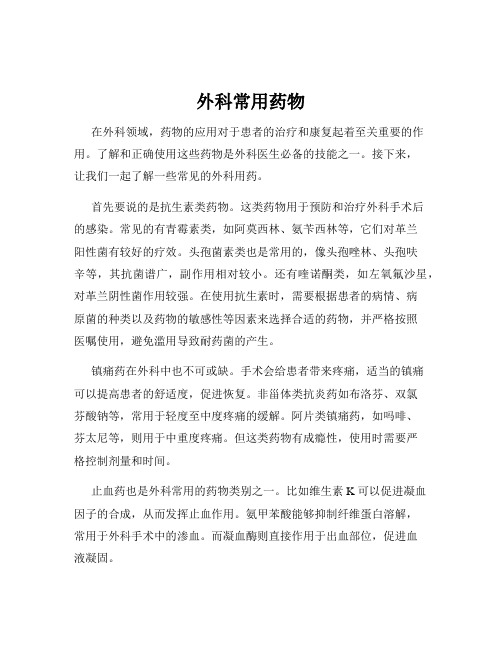 外科常用药物

在外科领域，药物的应用对于患者的治疗和康复起着至关重要的作用。了解和正确使用这些药物是外科医生必备的技能之一。接下来，让我们一起了解一些常见的外科用药。

首先要说的是抗生素类药物。这类药物用于预防和治疗外科手术后的感染。常见的有青霉素类，如阿莫西林、氨苄西林等，它们对革兰阳性菌有较好的疗效。头孢菌素类也是常用的，像头孢唑林、头孢呋辛等，其抗菌谱广，副作用相对较小。还有喹诺酮类，如左氧氟沙星，对革兰阴性菌作用较强。在使用抗生素时，需要根据患者的病情、病原菌的种类以及药物的敏感性等因素来选择合适的药物，并严格按照医嘱使用，避免滥用导致耐药菌的产生。

镇痛药在外科中也不可或缺。手术会给患者带来疼痛，适当的镇痛可以提高患者的舒适度，促进恢复。非甾体类抗炎药如布洛芬、双氯芬酸钠等，常用于轻度至中度疼痛的缓解。阿片类镇痛药，如吗啡、芬太尼等，则用于中重度疼痛。但这类药物有成瘾性，使用时需要严格控制剂量和时间。

止血药也是外科常用的药物类别之一。比如维生素 K 可以促进凝血因子的合成，从而发挥止血作用。氨甲苯酸能够抑制纤维蛋白溶解，常用于外科手术中的渗血。而凝血酶则直接作用于出血部位，促进血液凝固。